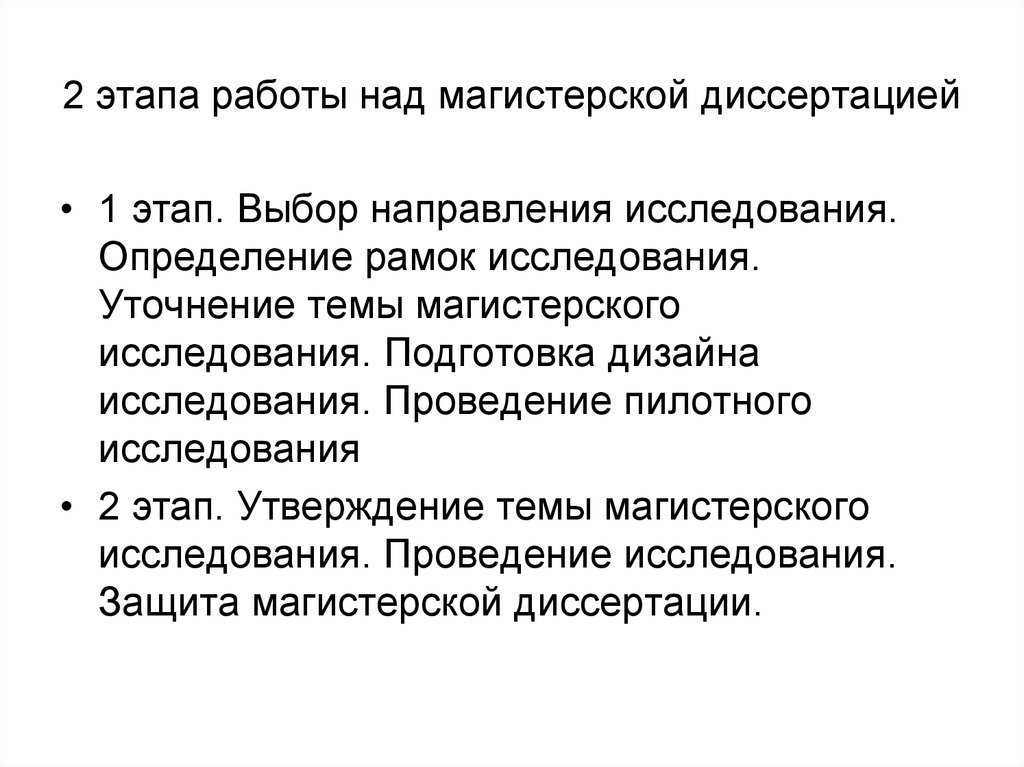 2 этапа работы над магистерской диссертацией

• 1 этап. Выбор направления исследования. Определение рамок исследования. Уточнение темы магистерского исследования. Подготовка дизайна исследования. Проведение пилотного исследования

• 2 этап. Утверждение темы магистерского исследования. Проведение исследования. Защита магистерской диссертации.